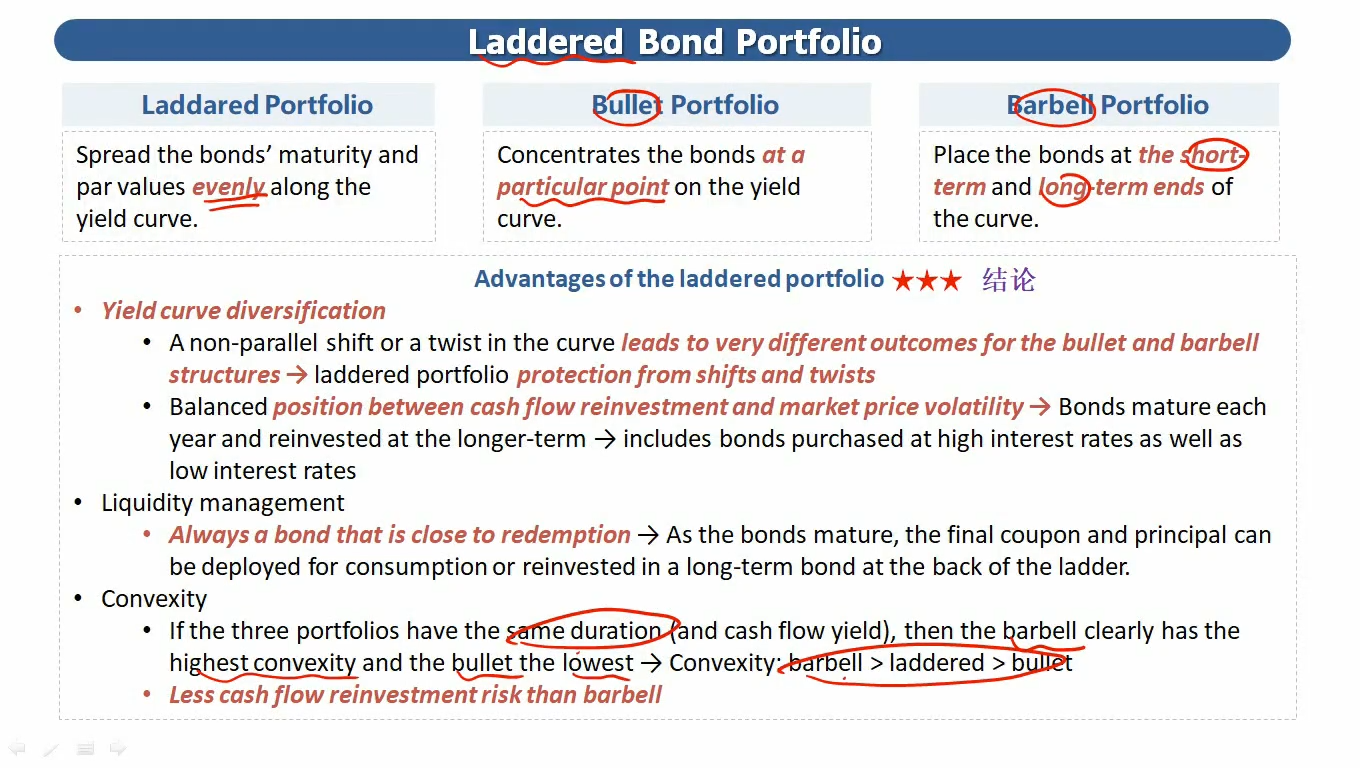 Laddered Bond Portfolio

Laddared Portfolio

Spread the bonds' maturity and par values evenly along the yield curve.

Bullet Portfolio

Concentrates the bonds at a particular point on the yield curve.

Barbell Portfolio

Place the bonds at the short-term and long-term ends of the curve.

Advantages of the laddered portfolio ★★★ 结论

• Yield curve diversification
  • A non-parallel shift or a twist in the curve leads to very different outcomes for the bullet and barbell structures → laddered portfolio protection from shifts and twists
  • Balanced position between cash flow reinvestment and market price volatility → Bonds mature each year and reinvested at the longer-term → includes bonds purchased at high interest rates as well as low interest rates
• Liquidity management
  • Always a bond that is close to redemption → As the bonds mature, the final coupon and principal can be deployed for consumption or reinvested in a long-term bond at the back of the ladder.
• Convexity
  • If the three portfolios have the same duration (and cash flow yield), then the barbell clearly has the highest convexity and the bullet the lowest → Convexity: barbell > laddered > bullet
  • Less cash flow reinvestment risk than barbell